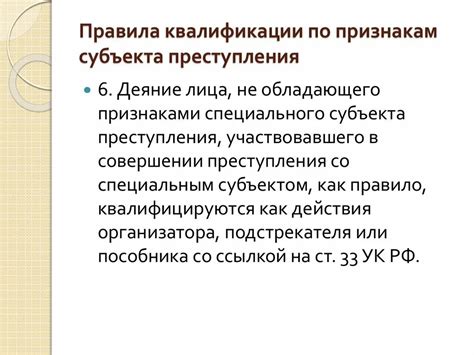 Правила квалификации по признакам субъекта преступления

6. Деяние лица, не обладающего признаками специального субъекта преступления, участвовавшего в совершении преступления со специальным субъектом, как правило, квалифицируются как действия организатора, подстрекателя или пособника со ссылкой на ст. 33 УК РФ.